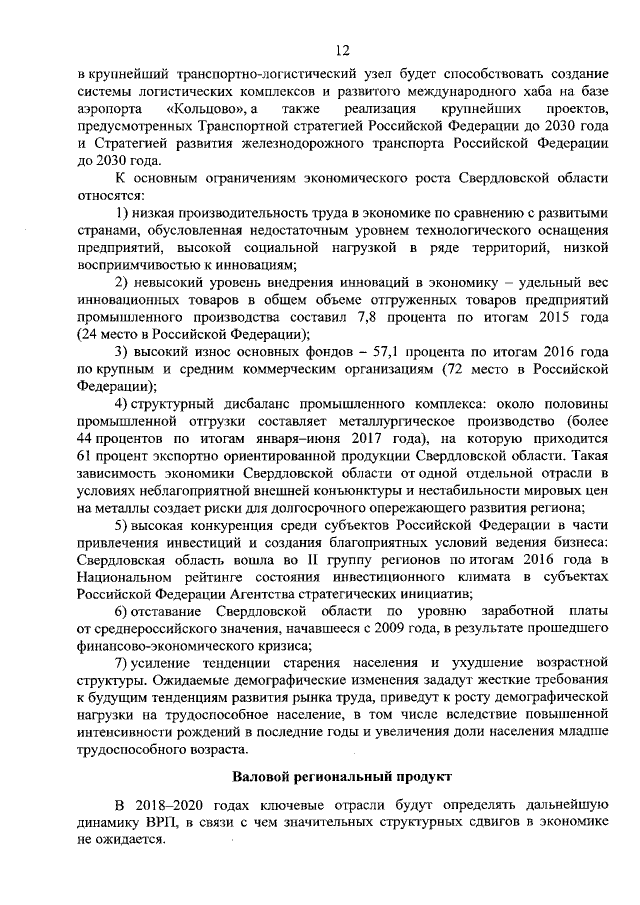 12

в крупнейший транспортно-логистический узел будет способствовать создание системы логистических комплексов и развитого международного хаба на базе аэропорта «Кольцово», а также реализация крупнейших проектов, предусмотренных Транспортной стратегией Российской Федерации до 2030 года и Стратегией развития железнодорожного транспорта Российской Федерации до 2030 года.

К основным ограничениям экономического роста Свердловской области относятся:

1) низкая производительность труда в экономике по сравнению с развитыми странами, обусловленная недостаточным уровнем технологического оснащения предприятий, высокой социальной нагрузкой в ряде территорий, низкой восприимчивостью к инновациям;

2) невысокий уровень внедрения инноваций в экономику – удельный вес инновационных товаров в общем объеме отгруженных товаров предприятий промышленного производства составил 7,8 процента по итогам 2015 года (24 место в Российской Федерации);

3) высокий износ основных фондов – 57,1 процента по итогам 2016 года по крупным и средним коммерческим организациям (72 место в Российской Федерации);

4) структурный дисбаланс промышленного комплекса: около половины промышленной отгрузки составляет металлургическое производство (более 44 процентов по итогам января–июня 2017 года), на которую приходится 61 процент экспортно ориентированной продукции Свердловской области. Такая зависимость экономики Свердловской области от одной отдельной отрасли в условиях неблагоприятной внешней конъюнктуры и нестабильности мировых цен на металлы создает риски для долгосрочного опережающего развития региона;

5) высокая конкуренция среди субъектов Российской Федерации в части привлечения инвестиций и создания благоприятных условий ведения бизнеса: Свердловская область вошла во II группу регионов по итогам 2016 года в Национальном рейтинге состояния инвестиционного климата в субъектах Российской Федерации Агентства стратегических инициатив;

6) отставание Свердловской области по уровню заработной платы от среднероссийского значения, начавшееся с 2009 года, в результате прошедшего финансово-экономического кризиса;

7) усиление тенденции старения населения и ухудшение возрастной структуры. Ожидаемые демографические изменения зададут жесткие требования к будущим тенденциям развития рынка труда, приведут к росту демографической нагрузки на трудоспособное население, в том числе вследствие повышенной интенсивности рождений в последние годы и увеличения доли населения младше трудоспособного возраста.

Валовой региональный продукт

В 2018–2020 годах ключевые отрасли будут определять дальнейшую динамику ВРП, в связи с чем значительных структурных сдвигов в экономике не ожидается.